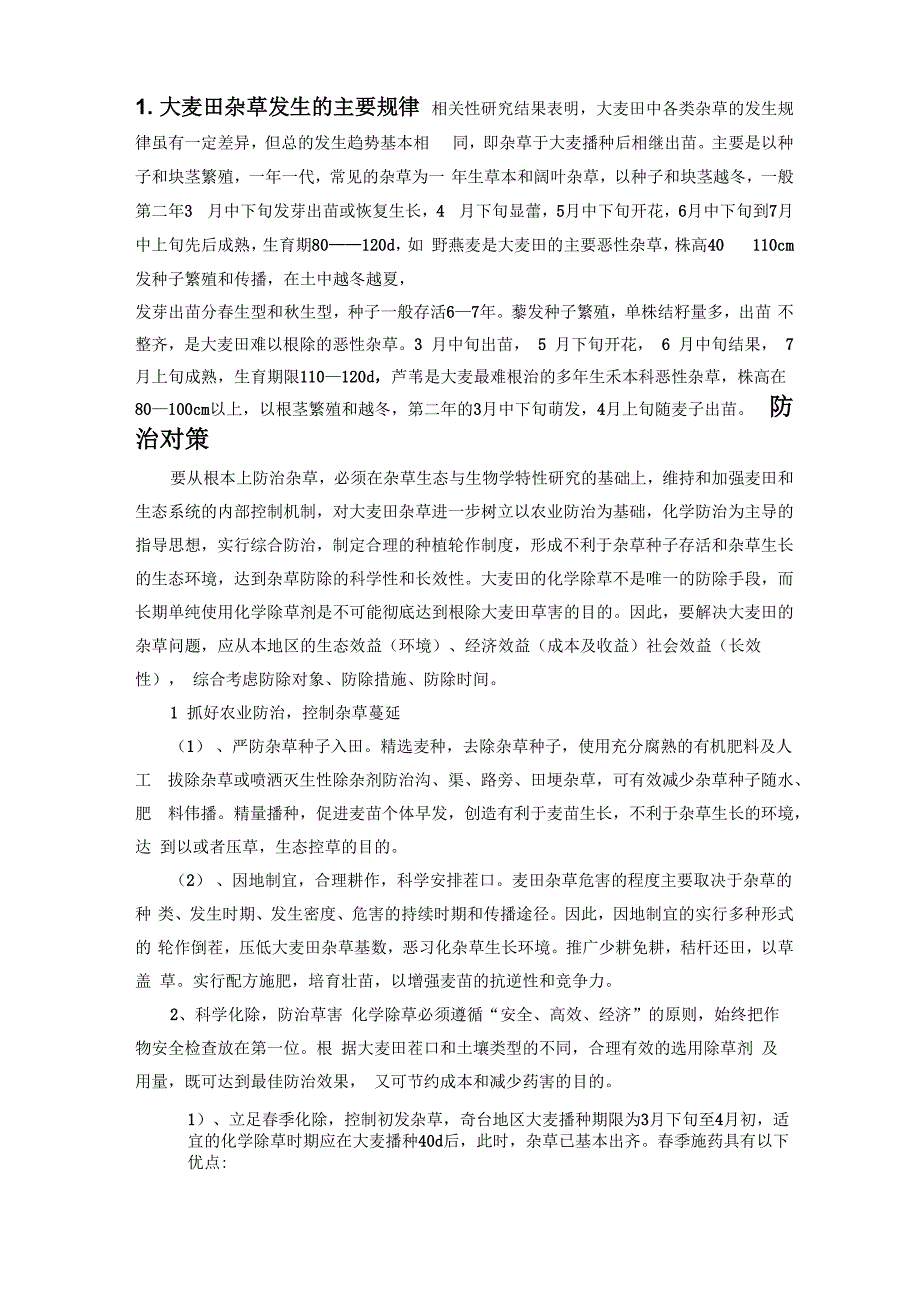 1. 大麦田杂草发生的主要规律 相关性研究结果表明，大麦田中各类杂草的发生规律虽有一定差异，但总的发生趋势基本相 同，即杂草于大麦播种后相继出苗。主要是以种子和块茎繁殖，一年一代，常见的杂草为一 年生草本和阔叶杂草，以种子和块茎越冬，一般第二年3 月中下旬发芽出苗或恢复生长，4 月下旬显蕾，5月中下旬开花，6月中下旬到7月中上旬先后成熟，生育期80——120d，如 野燕麦是大麦田的主要恶性杂草，株高40 110cm 发种子繁殖和传播，在土中越冬越夏，

发芽出苗分春生型和秋生型，种子一般存活6—7年。藜发种子繁殖，单株结籽量多，出苗 不整齐，是大麦田难以根除的恶性杂草。3 月中旬出苗， 5 月下旬开花， 6 月中旬结果， 7 月上旬成熟，生育期限110—120d，芦苇是大麦最难根治的多年生禾本科恶性杂草，株高在80—100cm以上，以根茎繁殖和越冬，第二年的3月中下旬萌发，4月上旬随麦子出苗。 防治对策

要从根本上防治杂草，必须在杂草生态与生物学特性研究的基础上，维持和加强麦田和生态系统的内部控制机制，对大麦田杂草进一步树立以农业防治为基础，化学防治为主导的指导思想，实行综合防治，制定合理的种植轮作制度，形成不利于杂草种子存活和杂草生长的生态环境，达到杂草防除的科学性和长效性。大麦田的化学除草不是唯一的防除手段，而长期单纯使用化学除草剂是不可能彻底达到根除大麦田草害的目的。因此，要解决大麦田的杂草问题，应从本地区的生态效益（环境）、经济效益（成本及收益）社会效益（长效性）， 综合考虑防除对象、防除措施、防除时间。

1 抓好农业防治，控制杂草蔓延

（1）、严防杂草种子入田。精选麦种，去除杂草种子，使用充分腐熟的有机肥料及人工 拔除杂草或喷洒灭生性除杂剂防治沟、渠、路旁、田埂杂草，可有效减少杂草种子随水、肥 料伟播。精量播种，促进麦苗个体早发，创造有利于麦苗生长，不利于杂草生长的环境，达 到以或者压草，生态控草的目的。

（2）、因地制宜，合理耕作，科学安排茬口。麦田杂草危害的程度主要取决于杂草的种 类、发生时期、发生密度、危害的持续时期和传播途径。因此，因地制宜的实行多种形式的 轮作倒茬，压低大麦田杂草基数，恶习化杂草生长环境。推广少耕免耕，秸杆还田，以草盖 草。实行配方施肥，培育壮苗，以增强麦苗的抗逆性和竞争力。

2、科学化除，防治草害 化学除草必须遵循“安全、高效、经济”的原则，始终把作物安全检查放在第一位。根 据大麦田茬口和土壤类型的不同，合理有效的选用除草剂 及用量，既可达到最佳防治效果， 又可节约成本和减少药害的目的。

1）、立足春季化除，控制初发杂草，奇台地区大麦播种期限为3月下旬至4月初，适宜的化学除草时期应在大麦播种40d后，此时，杂草已基本出齐。春季施药具有以下优点: